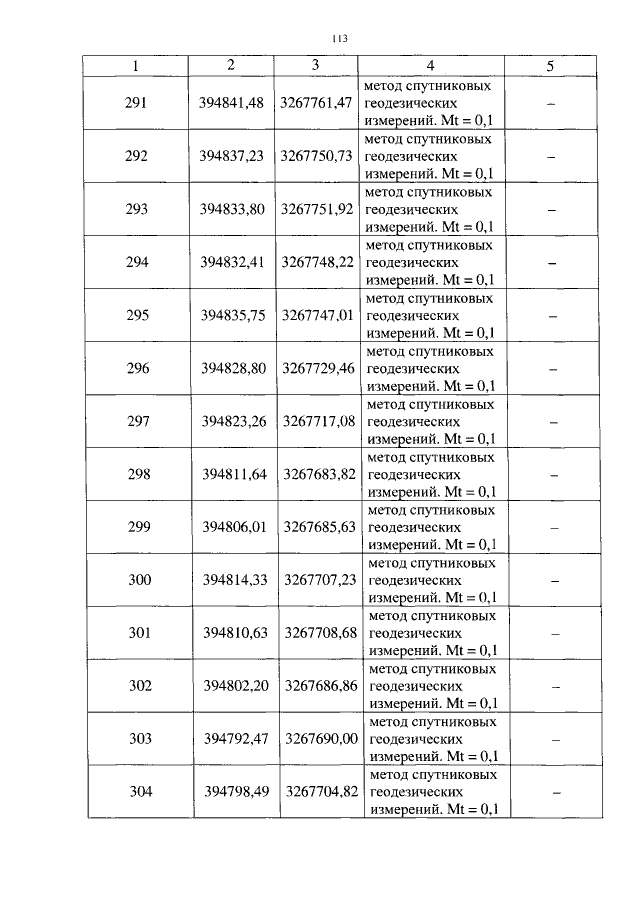 113

| 1 | 2 | 3 | 4 | 5 |
|---|---|---|---|---|
| 291 | 394841,48 | 3267761,47 | метод спутниковых геодезических измерений. Mt = 0,1 | – |
| 292 | 394837,23 | 3267750,73 | метод спутниковых геодезических измерений. Mt = 0,1 | – |
| 293 | 394833,80 | 3267751,92 | метод спутниковых геодезических измерений. Mt = 0,1 | – |
| 294 | 394832,41 | 3267748,22 | метод спутниковых геодезических измерений. Mt = 0,1 | – |
| 295 | 394835,75 | 3267747,01 | метод спутниковых геодезических измерений. Mt = 0,1 | – |
| 296 | 394828,80 | 3267729,46 | метод спутниковых геодезических измерений. Mt = 0,1 | – |
| 297 | 394823,26 | 3267717,08 | метод спутниковых геодезических измерений. Mt = 0,1 | – |
| 298 | 394811,64 | 3267683,82 | метод спутниковых геодезических измерений. Mt = 0,1 | – |
| 299 | 394806,01 | 3267685,63 | метод спутниковых геодезических измерений. Mt = 0,1 | – |
| 300 | 394814,33 | 3267707,23 | метод спутниковых геодезических измерений. Mt = 0,1 | – |
| 301 | 394810,63 | 3267708,68 | метод спутниковых геодезических измерений. Mt = 0,1 | – |
| 302 | 394802,20 | 3267686,86 | метод спутниковых геодезических измерений. Mt = 0,1 | – |
| 303 | 394792,47 | 3267690,00 | метод спутниковых геодезических измерений. Mt = 0,1 | – |
| 304 | 394798,49 | 3267704,82 | метод спутниковых геодезических измерений. Mt = 0,1 | – |